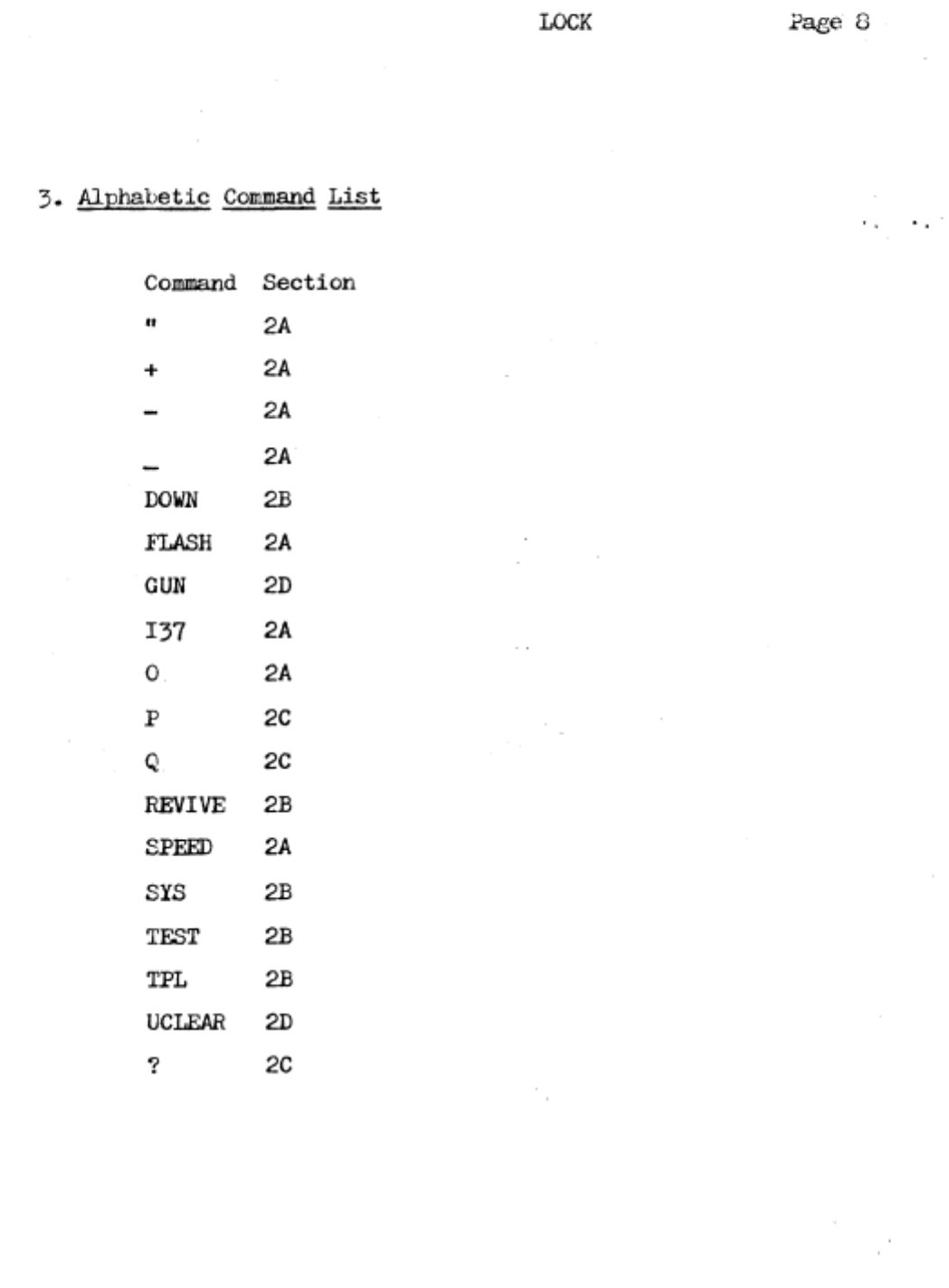 LOCK Page 8

3. Alphabetic Command List

| Command | Section |
|---|---|
| " | 2A |
| + | 2A |
| - | 2A |
| _ | 2A |
| DOWN | 2B |
| FLASH | 2A |
| GUN | 2D |
| I37 | 2A |
| O | 2A |
| P | 2C |
| Q | 2C |
| REVIVE | 2B |
| SPEED | 2A |
| SYS | 2B |
| TEST | 2B |
| TPL | 2B |
| UCLEAR | 2D |
| ? | 2C |